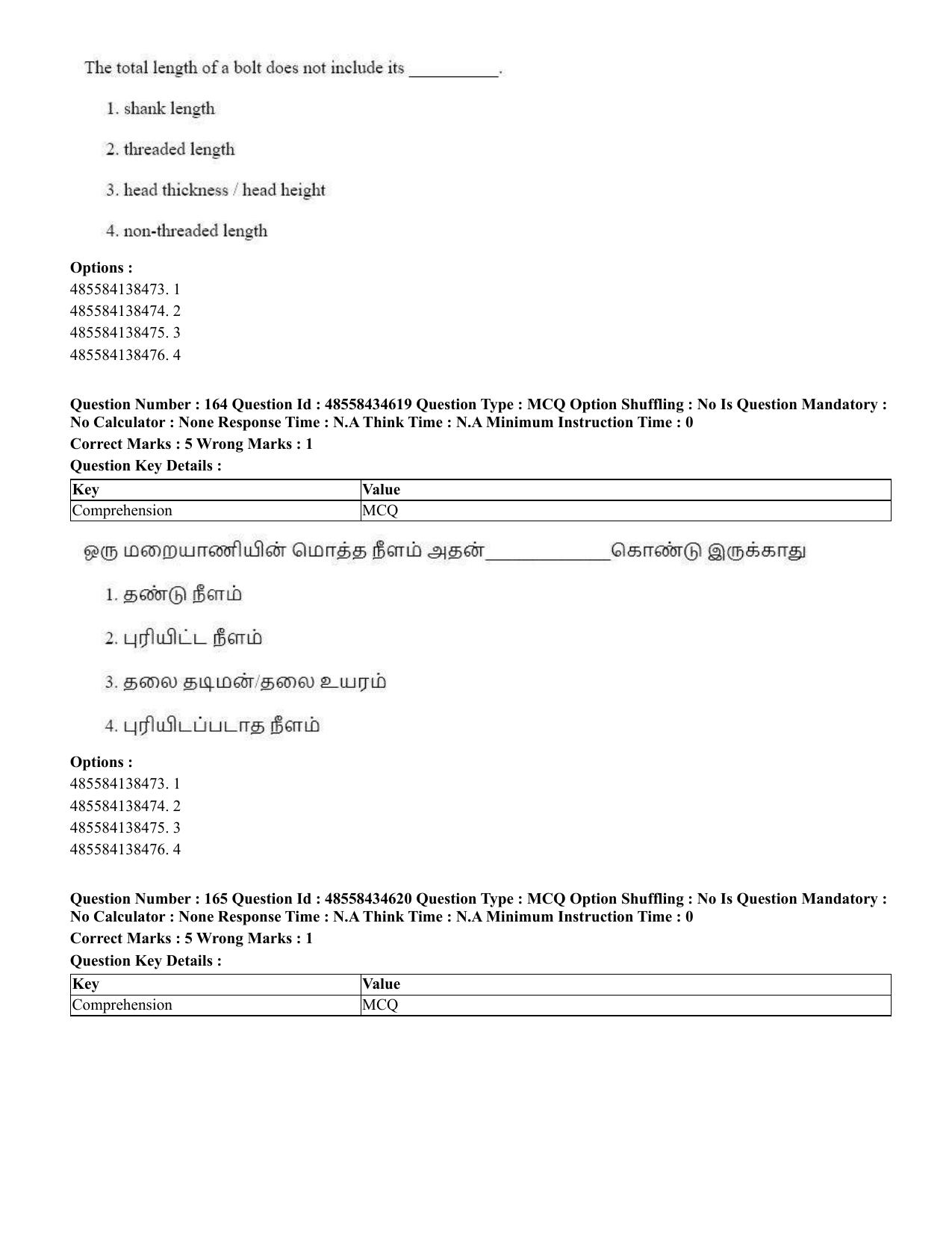 The total length of a bolt does not include its ____.

1. shank length

2. threaded length

3. head thickness / head height

4. non-threaded length

Options :
485584138473. 1
485584138474. 2
485584138475. 3
485584138476. 4

Question Number : 164 Question Id : 48558434619 Question Type : MCQ Option Shuffling : No Is Question Mandatory : No Calculator : None Response Time : N.A Think Time : N.A Minimum Instruction Time : 0
Correct Marks : 5 Wrong Marks : 1
Question Key Details :

| Key | Value |
|---|---|
| Comprehension | MCQ |

ஒரு மறையாணியின் மொத்த நீளம் அதன்____கொண்டு இருக்காது

1. தண்டு நீளம்

2. புரியிட்ட நீளம்

3. தலை தடிமன்/தலை உயரம்

4. புரியிடப்படாத நீளம்

Options :
485584138473. 1
485584138474. 2
485584138475. 3
485584138476. 4

Question Number : 165 Question Id : 48558434620 Question Type : MCQ Option Shuffling : No Is Question Mandatory : No Calculator : None Response Time : N.A Think Time : N.A Minimum Instruction Time : 0
Correct Marks : 5 Wrong Marks : 1
Question Key Details :

| Key | Value |
|---|---|
| Comprehension | MCQ |